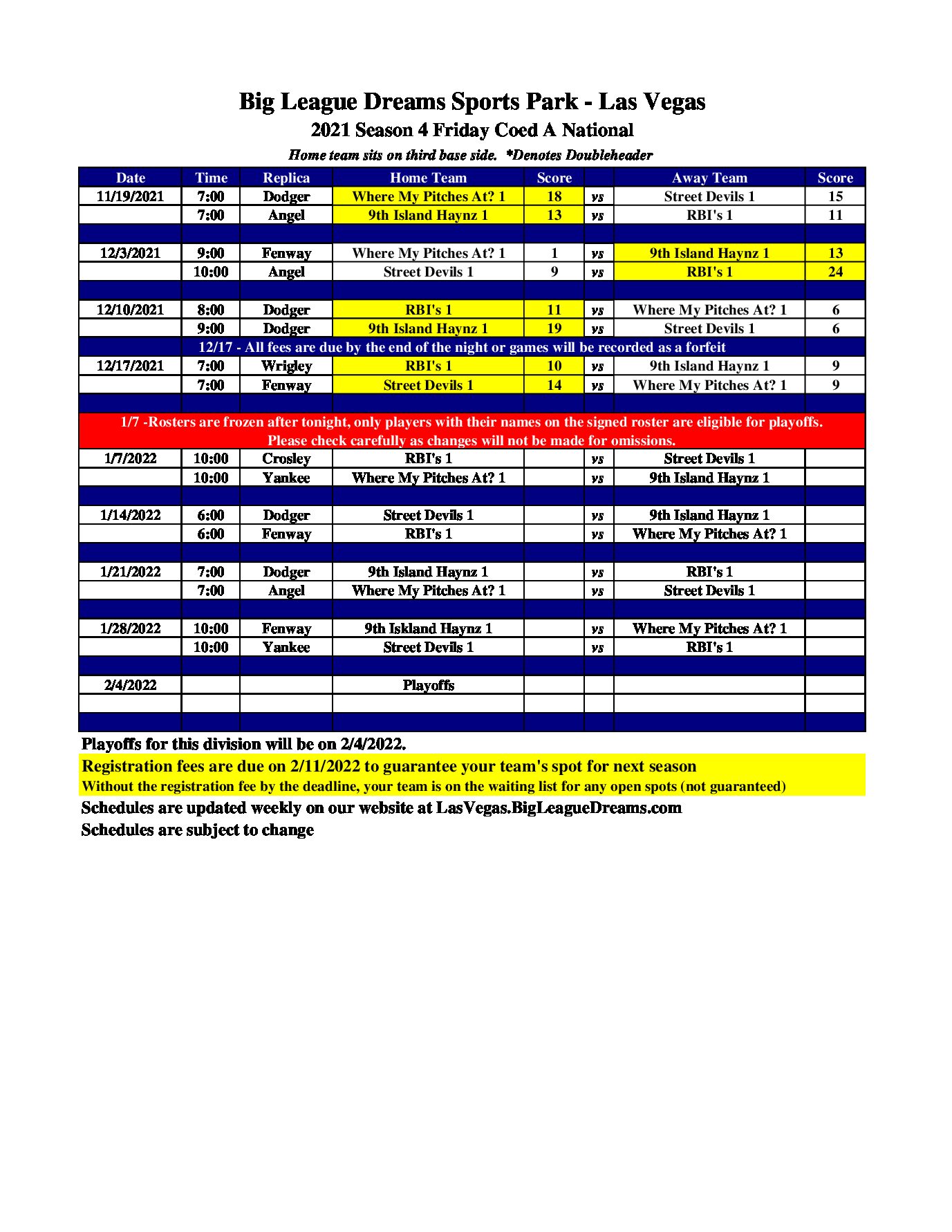 Big League Dreams Sports Park - Las Vegas
2021 Season 4 Friday Coed A National
Home team sits on third base side. *Denotes Doubleheader

| Date | Time | Replica | Home Team | Score | | Away Team | Score |
|---|---|---|---|---|---|---|---|
| 11/19/2021 | 7:00 | Dodger | Where My Pitches At? 1 | 18 | vs | Street Devils 1 | 15 |
| | 7:00 | Angel | 9th Island Haynz 1 | 13 | vs | RBI's 1 | 11 |
| | | | | | | | |
| 12/3/2021 | 9:00 | Fenway | Where My Pitches At? 1 | 1 | vs | 9th Island Haynz 1 | 13 |
| | 10:00 | Angel | Street Devils 1 | 9 | vs | RBI's 1 | 24 |
| | | | | | | | |
| 12/10/2021 | 8:00 | Dodger | RBI's 1 | 11 | vs | Where My Pitches At? 1 | 6 |
| | 9:00 | Dodger | 9th Island Haynz 1 | 19 | vs | Street Devils 1 | 6 |
| 12/17 - All fees are due by the end of the night or games will be recorded as a forfeit | | | | | | | |
| 12/17/2021 | 7:00 | Wrigley | RBI's 1 | 10 | vs | 9th Island Haynz 1 | 9 |
| | 7:00 | Fenway | Street Devils 1 | 14 | vs | Where My Pitches At? 1 | 9 |
| | | | | | | | |
| 1/7 -Rosters are frozen after tonight, only players with their names on the signed roster are eligible for playoffs. Please check carefully as changes will not be made for omissions. | | | | | | | |
| 1/7/2022 | 10:00 | Crosley | RBI's 1 | | vs | Street Devils 1 | |
| | 10:00 | Yankee | Where My Pitches At? 1 | | vs | 9th Island Haynz 1 | |
| | | | | | | | |
| 1/14/2022 | 6:00 | Dodger | Street Devils 1 | | vs | 9th Island Haynz 1 | |
| | 6:00 | Fenway | RBI's 1 | | vs | Where My Pitches At? 1 | |
| | | | | | | | |
| 1/21/2022 | 7:00 | Dodger | 9th Island Haynz 1 | | vs | RBI's 1 | |
| | 7:00 | Angel | Where My Pitches At? 1 | | vs | Street Devils 1 | |
| | | | | | | | |
| 1/28/2022 | 10:00 | Fenway | 9th Iskland Haynz 1 | | vs | Where My Pitches At? 1 | |
| | 10:00 | Yankee | Street Devils 1 | | vs | RBI's 1 | |
| | | | | | | | |
| 2/4/2022 | | | Playoffs | | | | |
| | | | | | | | |
| | | | | | | | |

Playoffs for this division will be on 2/4/2022.
Registration fees are due on 2/11/2022 to guarantee your team's spot for next season
Without the registration fee by the deadline, your team is on the waiting list for any open spots (not guaranteed)
Schedules are updated weekly on our website at LasVegas.BigLeagueDreams.com
Schedules are subject to change